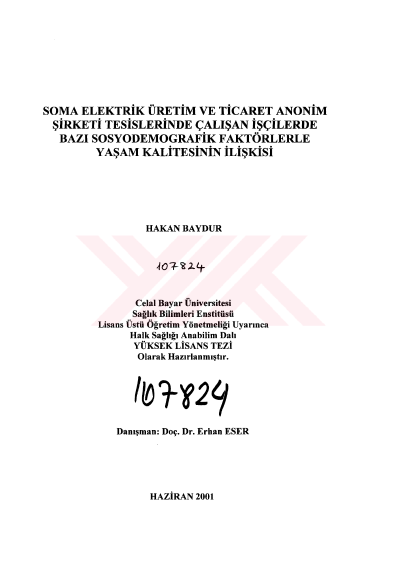 SOMA ELEKTRİK ÜRETİM VE TİCARET ANONİM ŞİRKETİ TESİSLERİNDE ÇALIŞAN İŞÇİLERDE BAZI SOSYODEMOGRAFİK FAKTÖRLERLE YAŞAM KALİTESİNİN İLİŞKİSİ

HAKAN BAYDUR

107824

Celal Bayar Üniversitesi
Sağlık Bilimleri Enstitüsü
Lisans Üstü Öğretim Yönetmeliği Uyarınca
Halk Sağlığı Anabilim Dalı
YÜKSEK LİSANS TEZİ
Olarak Hazırlanmıştır.

107824

Danışman: Doç. Dr. Erhan ESER

HAZİRAN 2001